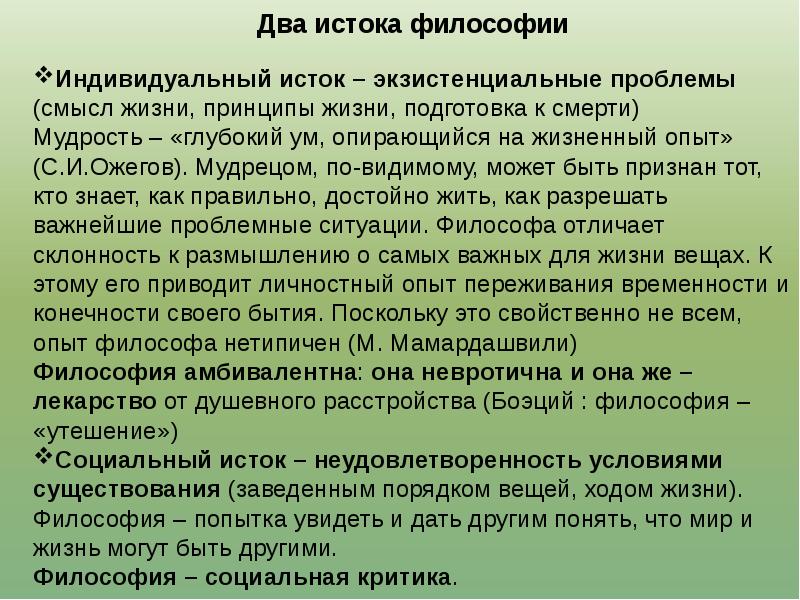 Два истока философии

❖Индивидуальный исток – экзистенциальные проблемы (смысл жизни, принципы жизни, подготовка к смерти)
Мудрость – «глубокий ум, опирающийся на жизненный опыт» (С.И.Ожегов). Мудрецом, по-видимому, может быть признан тот, кто знает, как правильно, достойно жить, как разрешать важнейшие проблемные ситуации. Философа отличает склонность к размышлению о самых важных для жизни вещах. К этому его приводит личностный опыт переживания временности и конечности своего бытия. Поскольку это свойственно не всем, опыт философа нетипичен (М. Мамардашвили)
Философия амбивалентна: она невротична и она же – лекарство от душевного расстройства (Боэций : философия – «утешение»)
❖Социальный исток – неудовлетворенность условиями существования (заведенным порядком вещей, ходом жизни). Философия – попытка увидеть и дать другим понять, что мир и жизнь могут быть другими.
Философия – социальная критика.